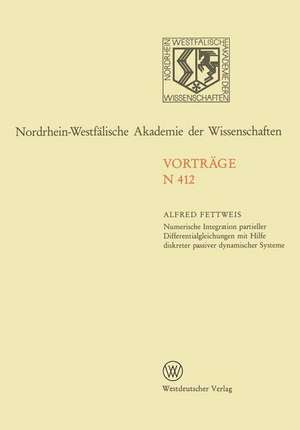 NORDRHEIN WESTFÄLISCHE AKADEMIE DER WISSENSCHAFTEN

Nordrhein-Westfälische Akademie der Wissenschaften

VORTRÄGE
N 412

ALFRED FETTWEIS
Numerische Integration partieller Differentialgleichungen mit Hilfe diskreter passiver dynamischer Systeme

W

Westdeutscher Verlag